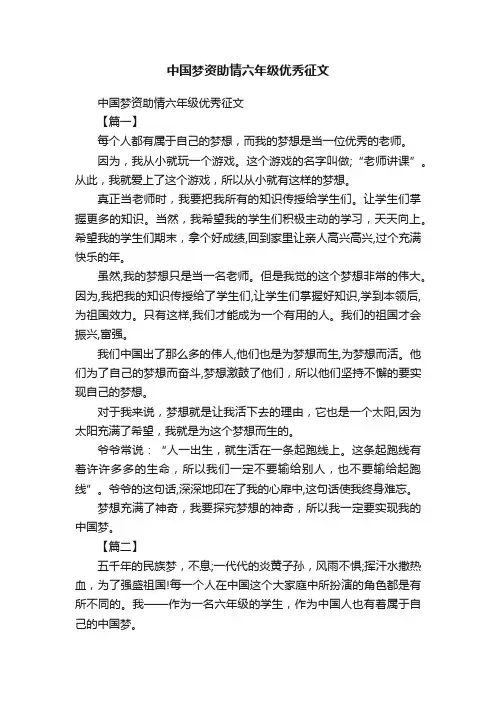 中国梦资助情六年级优秀征文

中国梦资助情六年级优秀征文

【篇一】

每个人都有属于自己的梦想，而我的梦想是当一位优秀的老师。

因为，我从小就玩一个游戏。这个游戏的名字叫做;“老师讲课”。从此，我就爱上了这个游戏，所以从小就有这样的梦想。

真正当老师时，我要把我所有的知识传授给学生们。让学生们掌握更多的知识。当然，我希望我的学生们积极主动的学习，天天向上。希望我的学生们期末，拿个好成绩,回到家里让亲人高兴高兴,过个充满快乐的年。

虽然,我的梦想只是当一名老师。但是我觉的这个梦想非常的伟大。因为,我把我的知识传授给了学生们,让学生们掌握好知识,学到本领后,为祖国效力。只有这样,我们才能成为一个有用的人。我们的祖国才会振兴,富强。

我们中国出了那么多的伟人,他们也是为梦想而生,为梦想而活。他们为了自己的梦想而奋斗,梦想激鼓了他们，所以他们坚持不懈的要实现自己的梦想。

对于我来说，梦想就是让我活下去的理由，它也是一个太阳,因为太阳充满了希望，我就是为这个梦想而生的。

爷爷常说：“人一出生，就生活在一条起跑线上。这条起跑线有着许许多多的生命，所以我们一定不要输给别人，也不要输给起跑线”。爷爷的这句话,深深地印在了我的心扉中,这句话使我终身难忘。

梦想充满了神奇，我要探究梦想的神奇，所以我一定要实现我的中国梦。

【篇二】

五千年的民族梦，不息;一代代的炎黄子孙，风雨不惧;挥汗水撒热血，为了强盛祖国!每一个人在中国这个大家庭中所扮演的角色都是有所不同的。我——作为一名六年级的学生，作为中国人也有着属于自己的中国梦。